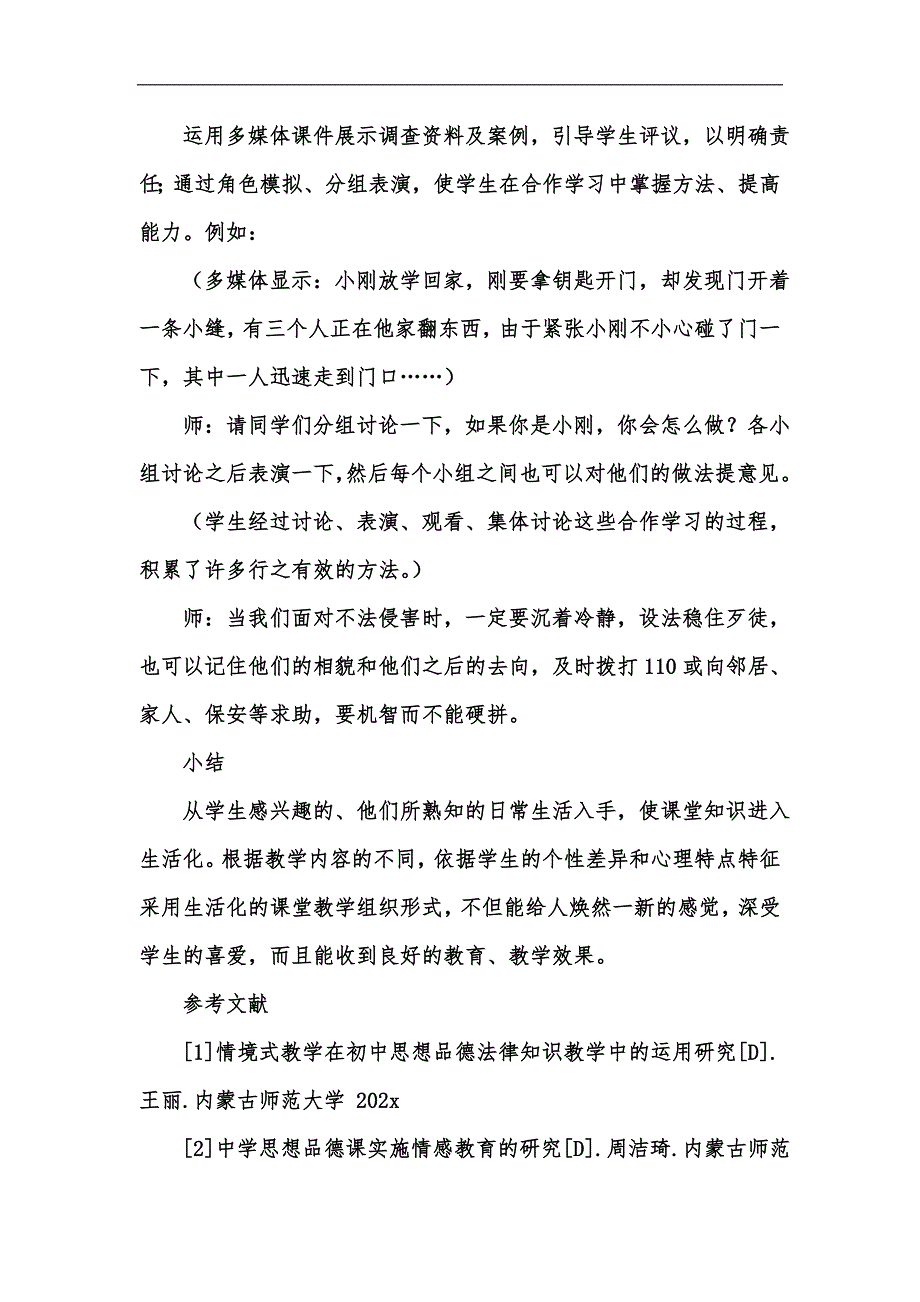 运用多媒体课件展示调查资料及案例，引导学生评议，以明确责任;通过角色模拟、分组表演，使学生在合作学习中掌握方法、提高能力。例如：

（多媒体显示：小刚放学回家，刚要拿钥匙开门，却发现门开着一条小缝，有三个人正在他家翻东西，由于紧张小刚不小心碰了门一下，其中一人迅速走到门口……）

师：请同学们分组讨论一下，如果你是小刚，你会怎么做？各小组讨论之后表演一下，然后每个小组之间也可以对他们的做法提意见。

（学生经过讨论、表演、观看、集体讨论这些合作学习的过程，积累了许多行之有效的方法。）

师：当我们面对不法侵害时，一定要沉着冷静，设法稳住歹徒，也可以记住他们的相貌和他们之后的去向，及时拨打110或向邻居、家人、保安等求助，要机智而不能硬拼。

小结

从学生感兴趣的、他们所熟知的日常生活入手，使课堂知识进入生活化。根据教学内容的不同，依据学生的个性差异和心理特点特征采用生活化的课堂教学组织形式，不但能给人焕然一新的感觉，深受学生的喜爱，而且能收到良好的教育、教学效果。

参考文献

[1]情境式教学在初中思想品德法律知识教学中的运用研究[D].王丽.内蒙古师范大学 202x

[2]中学思想品德课实施情感教育的研究[D].周洁琦.内蒙古师范